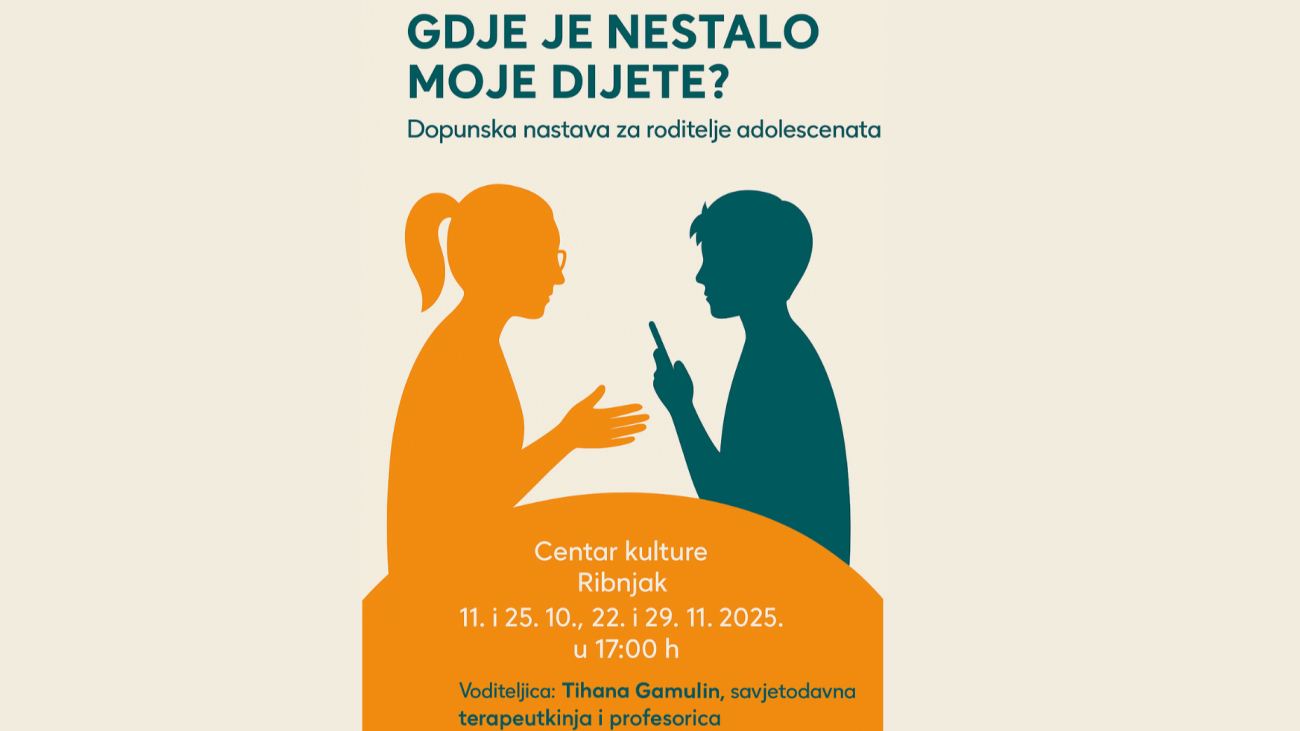 GDJE JE NESTALO MOJE DIJETE?

Dopunska nastava za roditelje adolescenata

Centar kulture
Ribnjak
11. i 25. 10., 22. i 29. 11. 2025.
u 17:00 h

Voditeljica: Tihana Gamulin, savjetodavna terapeutkinja i profesorica